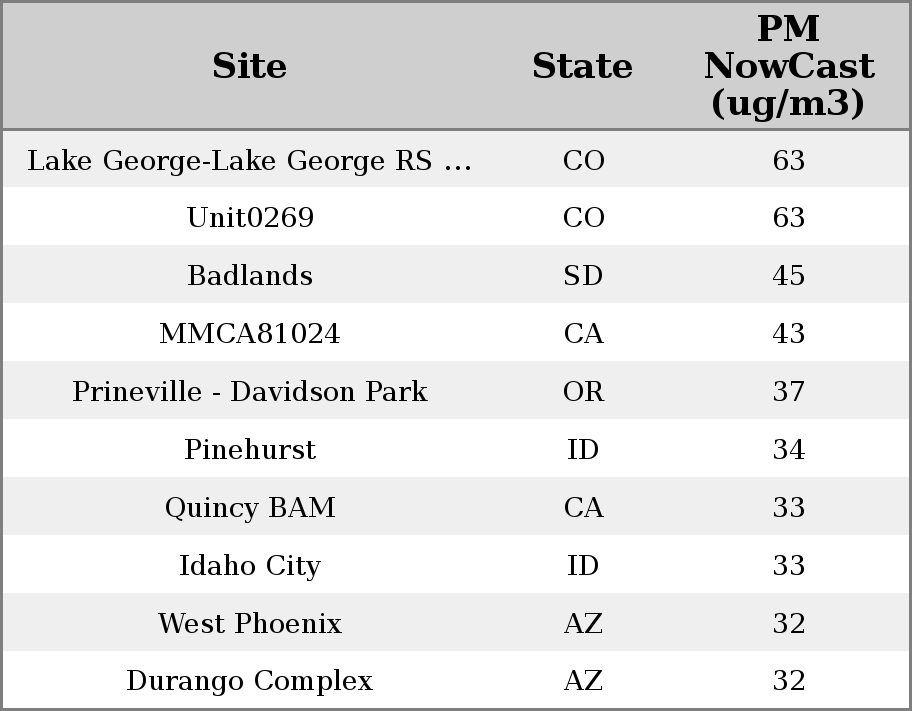 | Site | State | PM NowCast (ug/m3) |
|---|---|---|
| Lake George-Lake George RS ... | CO | 63 |
| Unit0269 | CO | 63 |
| Badlands | SD | 45 |
| MMCA81024 | CA | 43 |
| Prineville - Davidson Park | OR | 37 |
| Pinehurst | ID | 34 |
| Quincy BAM | CA | 33 |
| Idaho City | ID | 33 |
| West Phoenix | AZ | 32 |
| Durango Complex | AZ | 32 |